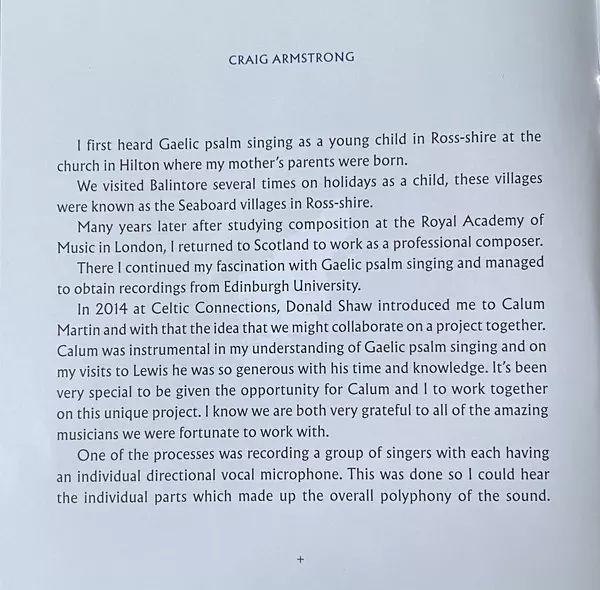 CRAIG ARMSTRONG

I first heard Gaelic psalm singing as a young child in Ross-shire at the church in Hilton where my mother's parents were born.

We visited Balintore several times on holidays as a child, these villages were known as the Seaboard villages in Ross-shire.

Many years later after studying composition at the Royal Academy of Music in London, I returned to Scotland to work as a professional composer.

There I continued my fascination with Gaelic psalm singing and managed to obtain recordings from Edinburgh University.

In 2014 at Celtic Connections, Donald Shaw introduced me to Calum Martin and with that the idea that we might collaborate on a project together. Calum was instrumental in my understanding of Gaelic psalm singing and on my visits to Lewis he was so generous with his time and knowledge. It's been very special to be given the opportunity for Calum and I to work together on this unique project. I know we are both very grateful to all of the amazing musicians we were fortunate to work with.

One of the processes was recording a group of singers with each having an individual directional vocal microphone. This was done so I could hear the individual parts which made up the overall polyphony of the sound.

+